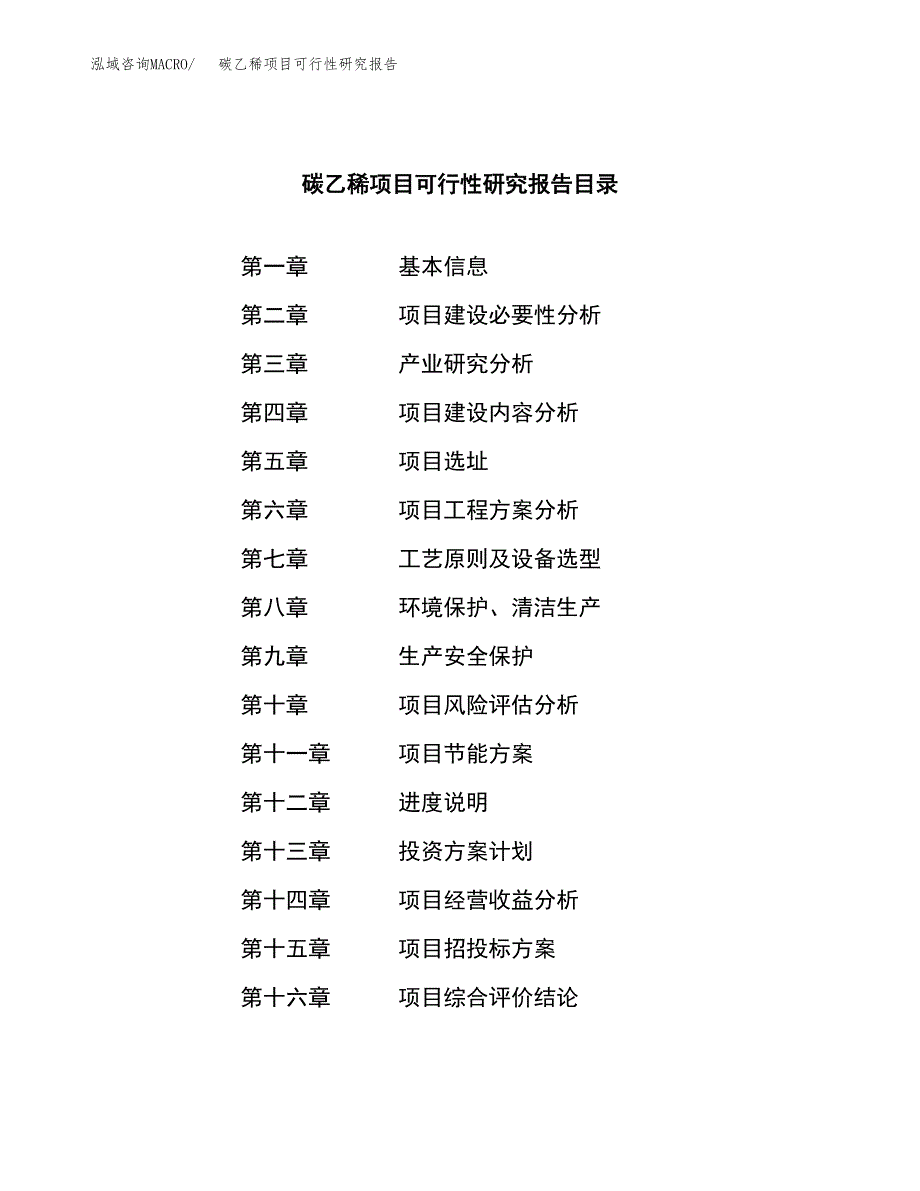 泓域咨询MACRO/　碳乙稀项目可行性研究报告

碳乙稀项目可行性研究报告目录

第一章　基本信息
第二章　项目建设必要性分析
第三章　产业研究分析
第四章　项目建设内容分析
第五章　项目选址
第六章　项目工程方案分析
第七章　工艺原则及设备选型
第八章　环境保护、清洁生产
第九章　生产安全保护
第十章　项目风险评估分析
第十一章　项目节能方案
第十二章　进度说明
第十三章　投资方案计划
第十四章　项目经营收益分析
第十五章　项目招投标方案
第十六章　项目综合评价结论